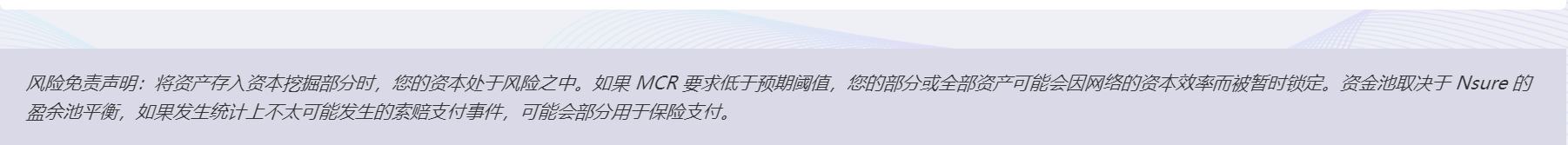 风险免责声明：将资产存入资本挖掘部分时，您的资本处于风险之中。如果 MCR 要求低于预期阈值，您的部分或全部资产可能会因网络的资本效率而被暂时锁定。资金池取决于 Nsure 的盈余池平衡，如果发生统计上不太可能发生的索赔支付事件，可能会部分用于保险支付。